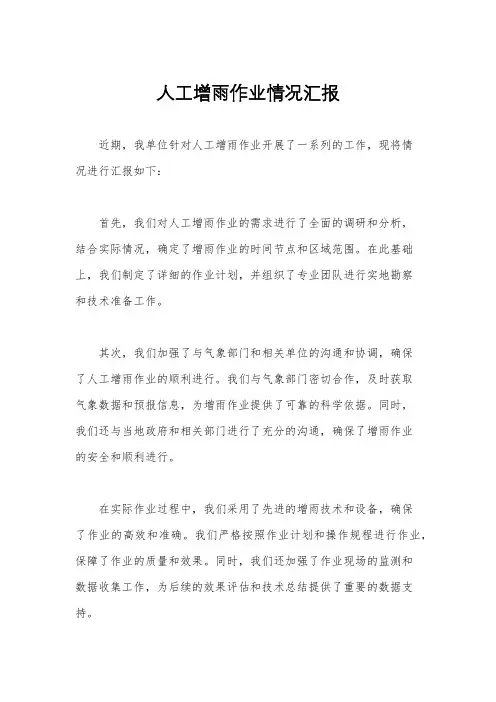 人工增雨作业情况汇报

近期，我单位针对人工增雨作业开展了一系列的工作，现将情况进行汇报如下：

首先，我们对人工增雨作业的需求进行了全面的调研和分析，结合实际情况，确定了增雨作业的时间节点和区域范围。在此基础上，我们制定了详细的作业计划，并组织了专业团队进行实地勘察和技术准备工作。

其次，我们加强了与气象部门和相关单位的沟通和协调，确保了人工增雨作业的顺利进行。我们与气象部门密切合作，及时获取气象数据和预报信息，为增雨作业提供了可靠的科学依据。同时，我们还与当地政府和相关部门进行了充分的沟通，确保了增雨作业的安全和顺利进行。

在实际作业过程中，我们采用了先进的增雨技术和设备，确保了作业的高效和准确。我们严格按照作业计划和操作规程进行作业，保障了作业的质量和效果。同时，我们还加强了作业现场的监测和数据收集工作，为后续的效果评估和技术总结提供了重要的数据支持。